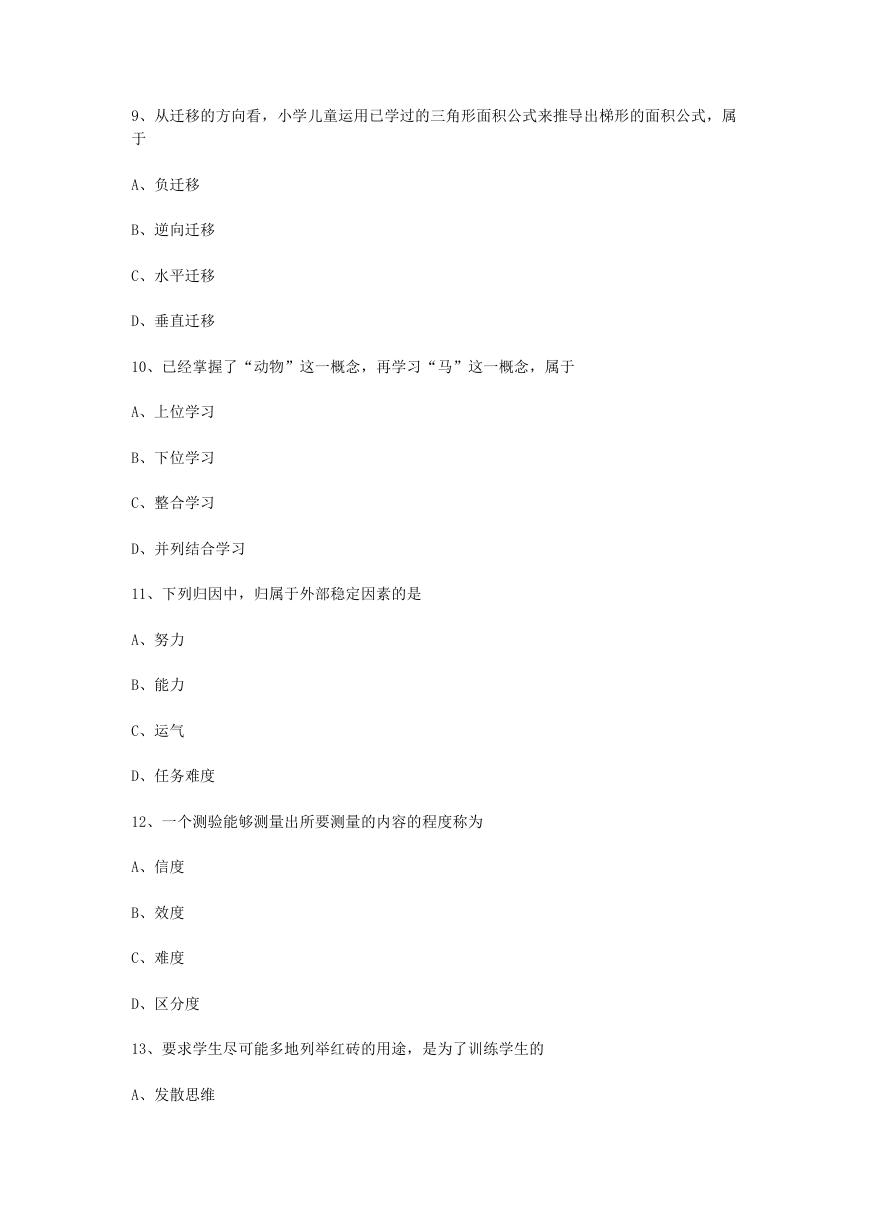 9、从迁移的方向看，小学儿童运用已学过的三角形面积公式来推导出梯形的面积公式，属于

A、负迁移

B、逆向迁移

C、水平迁移

D、垂直迁移

10、已经掌握了“动物”这一概念，再学习“马”这一概念，属于

A、上位学习

B、下位学习

C、整合学习

D、并列结合学习

11、下列归因中，归属于外部稳定因素的是

A、努力

B、能力

C、运气

D、任务难度

12、一个测验能够测量出所要测量的内容的程度称为

A、信度

B、效度

C、难度

D、区分度

13、要求学生尽可能多地列举红砖的用途，是为了训练学生的

A、发散思维